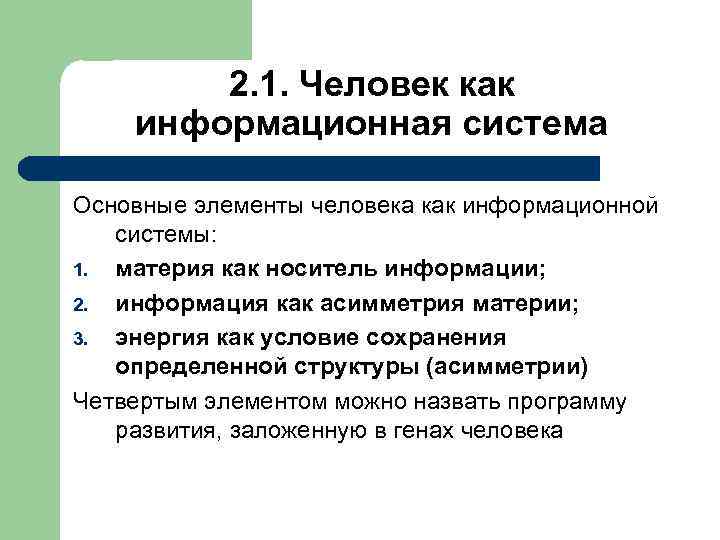 2.1. Человек как информационная система

Основные элементы человека как информационной системы:

1. материя как носитель информации;
2. информация как асимметрия материи;
3. энергия как условие сохранения определенной структуры (асимметрии)

Четвертым элементом можно назвать программу развития, заложенную в генах человека